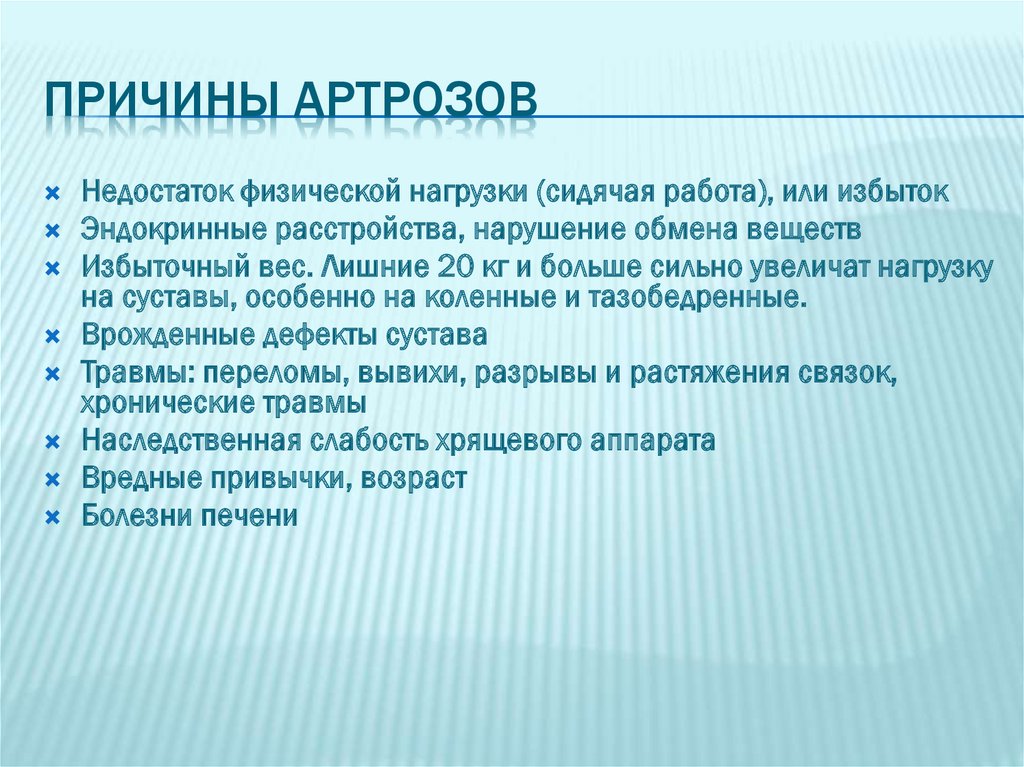 ПРИЧИНЫ АРТРОЗОВ

× Недостаток физической нагрузки (сидячая работа), или избыток
× Эндокринные расстройства, нарушение обмена веществ
× Избыточный вес. Лишние 20 кг и больше сильно увеличат нагрузку на суставы, особенно на коленные и тазобедренные.
× Врожденные дефекты сустава
× Травмы: переломы, вывихи, разрывы и растяжения связок, хронические травмы
× Наследственная слабость хрящевого аппарата
× Вредные привычки, возраст
× Болезни печени